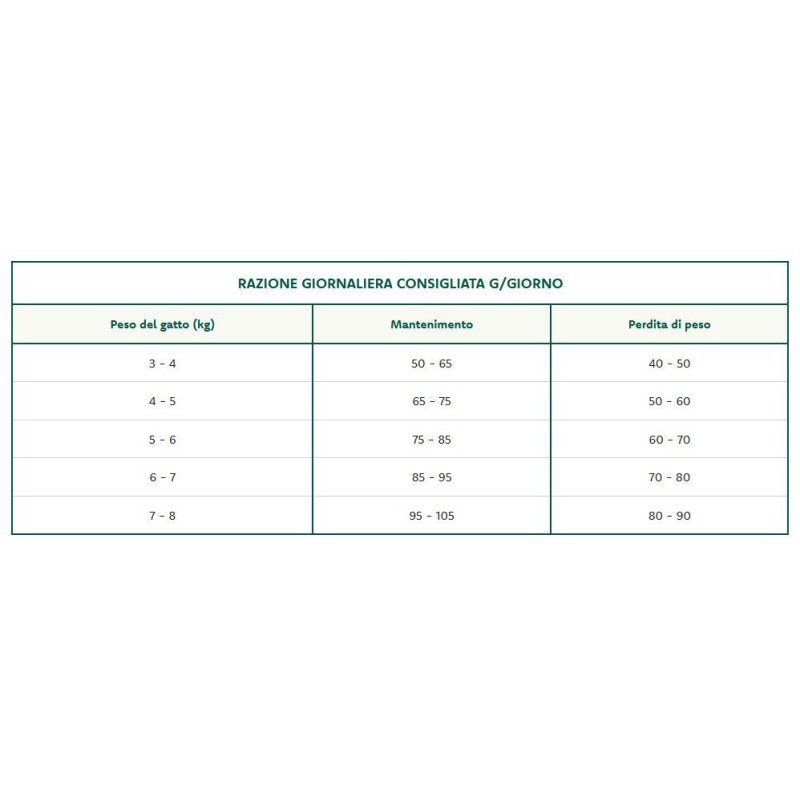 RAZIONE GIORNALIERA CONSIGLIATA G/GIORNO

| Peso del gatto (kg) | Mantenimento | Perdita di peso |
|---|---|---|
| 3 - 4 | 50 - 65 | 40 - 50 |
| 4 - 5 | 65 - 75 | 50 - 60 |
| 5 - 6 | 75 - 85 | 60 - 70 |
| 6 - 7 | 85 - 95 | 70 - 80 |
| 7 - 8 | 95 - 105 | 80 - 90 |